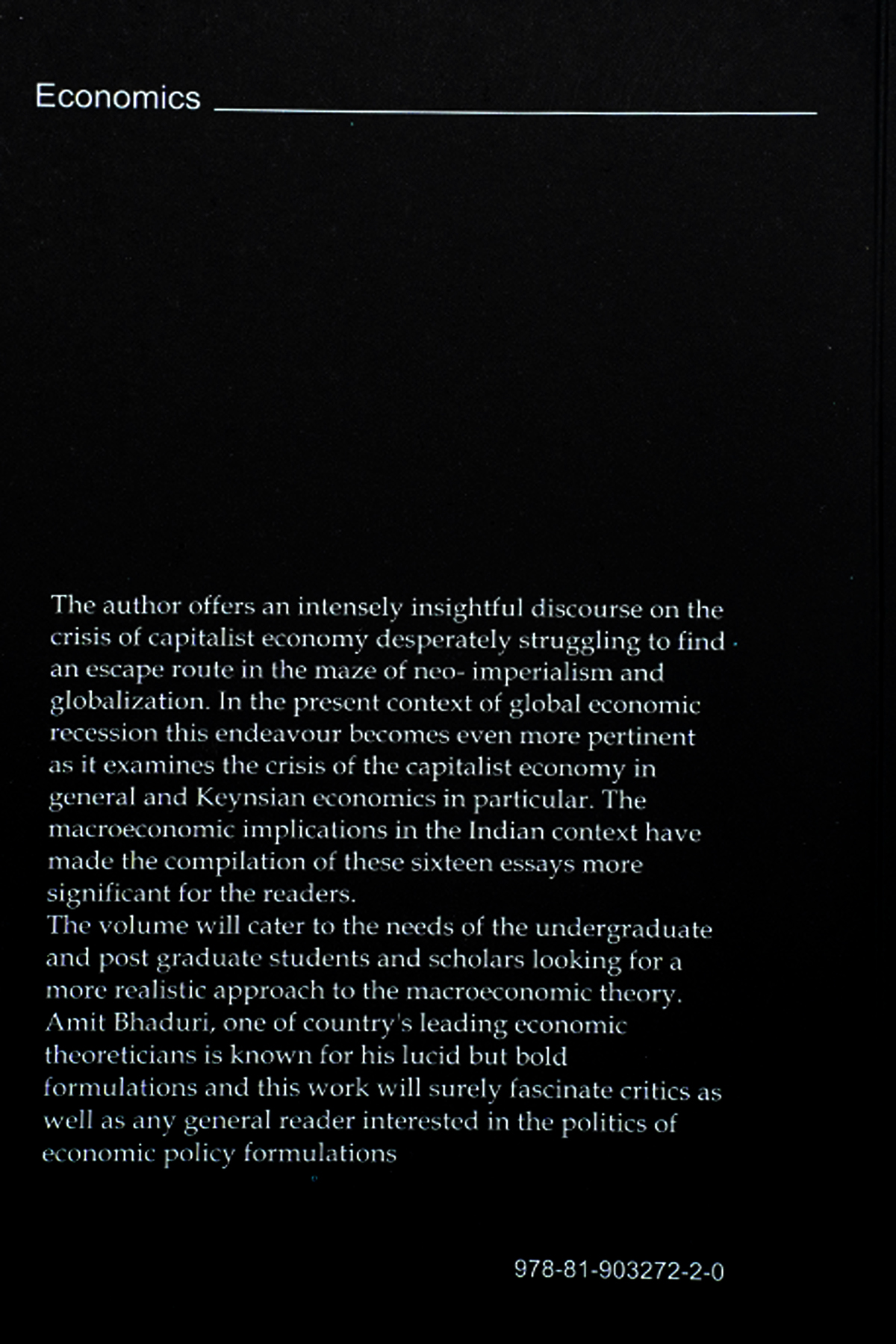 Economics

The author offers an intensely insightful discourse on the crisis of capitalist economy desperately struggling to find an escape route in the maze of neo- imperialism and globalization. In the present context of global economic recession this endeavour becomes even more pertinent as it examines the crisis of the capitalist economy in general and Keynsian economics in particular. The macroeconomic implications in the Indian context have made the compilation of these sixteen essays more significant for the readers.
The volume will cater to the needs of the undergraduate and post graduate students and scholars looking for a more realistic approach to the macroeconomic theory. Amit Bhaduri, one of country's leading economic theoreticians is known for his lucid but bold formulations and this work will surely fascinate critics as well as any general reader interested in the politics of economic policy formulations

978-81-903272-2-0